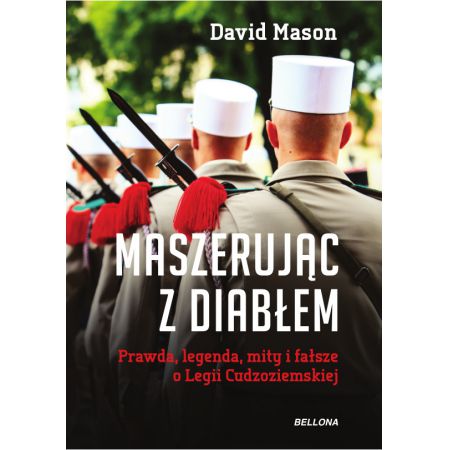 David Mason

MASZERUJĄC Z DIABŁEM

Prawda, legenda, mity i fałsze o Legii Cudzoziemskiej

BELLONA